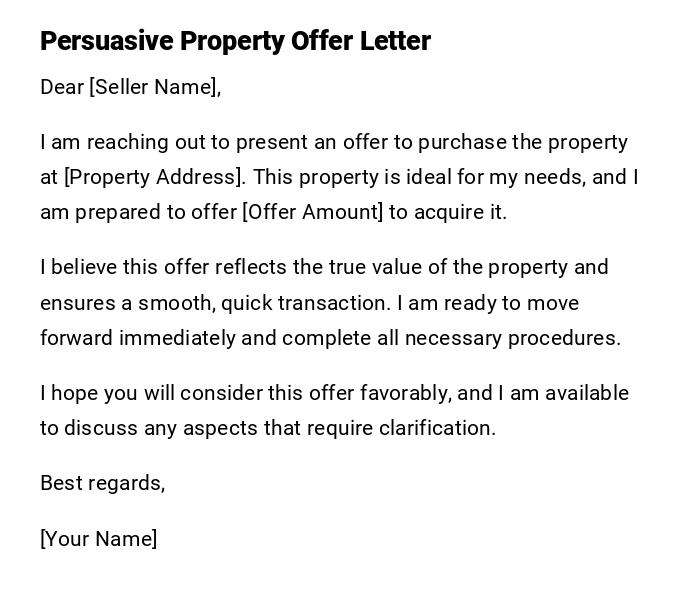 Persuasive Property Offer Letter

Dear [Seller Name],

I am reaching out to present an offer to purchase the property at [Property Address]. This property is ideal for my needs, and I am prepared to offer [Offer Amount] to acquire it.

I believe this offer reflects the true value of the property and ensures a smooth, quick transaction. I am ready to move forward immediately and complete all necessary procedures.

I hope you will consider this offer favorably, and I am available to discuss any aspects that require clarification.

Best regards,

[Your Name]